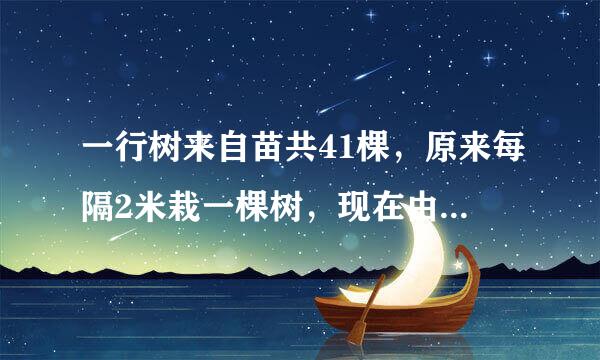 一行树来自苗共41棵，原来每隔2米栽一棵树，现在由...